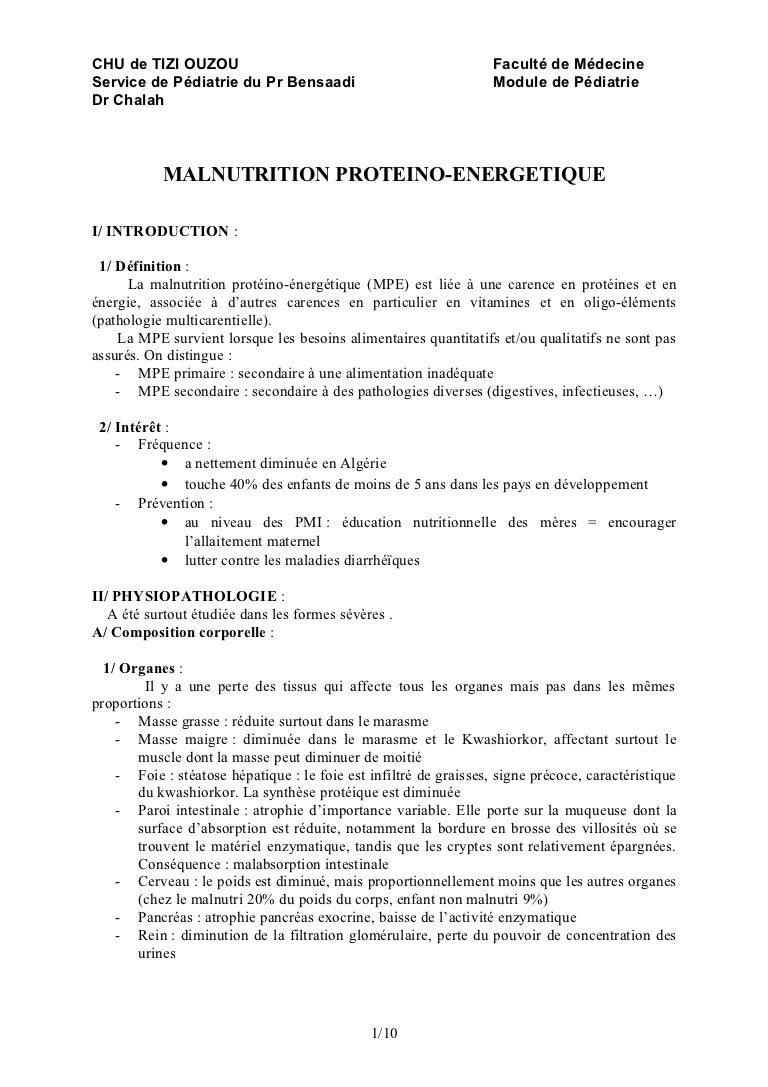 CHU de TIZI OUZOU
Service de Pédiatrie du Pr Bensaadi
Dr Chalah

Faculté de Médecine
Module de Pédiatrie

MALNUTRITION PROTEINO-ENERGETIQUE

I/ INTRODUCTION :

1/ Définition :
La malnutrition protéino-énergétique (MPE) est liée à une carence en protéines et en énergie, associée à d'autres carences en particulier en vitamines et en oligo-éléments (pathologie multicarentielle).
La MPE survient lorsque les besoins alimentaires quantitatifs et/ou qualitatifs ne sont pas assurés. On distingue :
- MPE primaire : secondaire à une alimentation inadéquate
- MPE secondaire : secondaire à des pathologies diverses (digestives, infectieuses, …)

2/ Intérêt :
- Fréquence :
• a nettement diminuée en Algérie
• touche 40% des enfants de moins de 5 ans dans les pays en développement
- Prévention :
• au niveau des PMI : éducation nutritionnelle des mères = encourager l'allaitement maternel
• lutter contre les maladies diarrhéïques

II/ PHYSIOPATHOLOGIE :
A été surtout étudiée dans les formes sévères .
A/ Composition corporelle :

1/ Organes :
Il y a une perte des tissus qui affecte tous les organes mais pas dans les mêmes proportions :
- Masse grasse : réduite surtout dans le marasme
- Masse maigre : diminuée dans le marasme et le Kwashiorkor, affectant surtout le muscle dont la masse peut diminuer de moitié
- Foie : stéatose hépatique : le foie est infiltré de graisses, signe précoce, caractéristique du kwashiorkor. La synthèse protéique est diminuée
- Paroi intestinale : atrophie d'importance variable. Elle porte sur la muqueuse dont la surface d'absorption est réduite, notamment la bordure en brosse des villosités où se trouvent le matériel enzymatique, tandis que les cryptes sont relativement épargnées. Conséquence : malabsorption intestinale
- Cerveau : le poids est diminué, mais proportionnellement moins que les autres organes (chez le malnutri 20% du poids du corps, enfant non malnutri 9%)
- Pancréas : atrophie pancréas exocrine, baisse de l'activité enzymatique
- Rein : diminution de la filtration glomérulaire, perte du pouvoir de concentration des urines

1/10